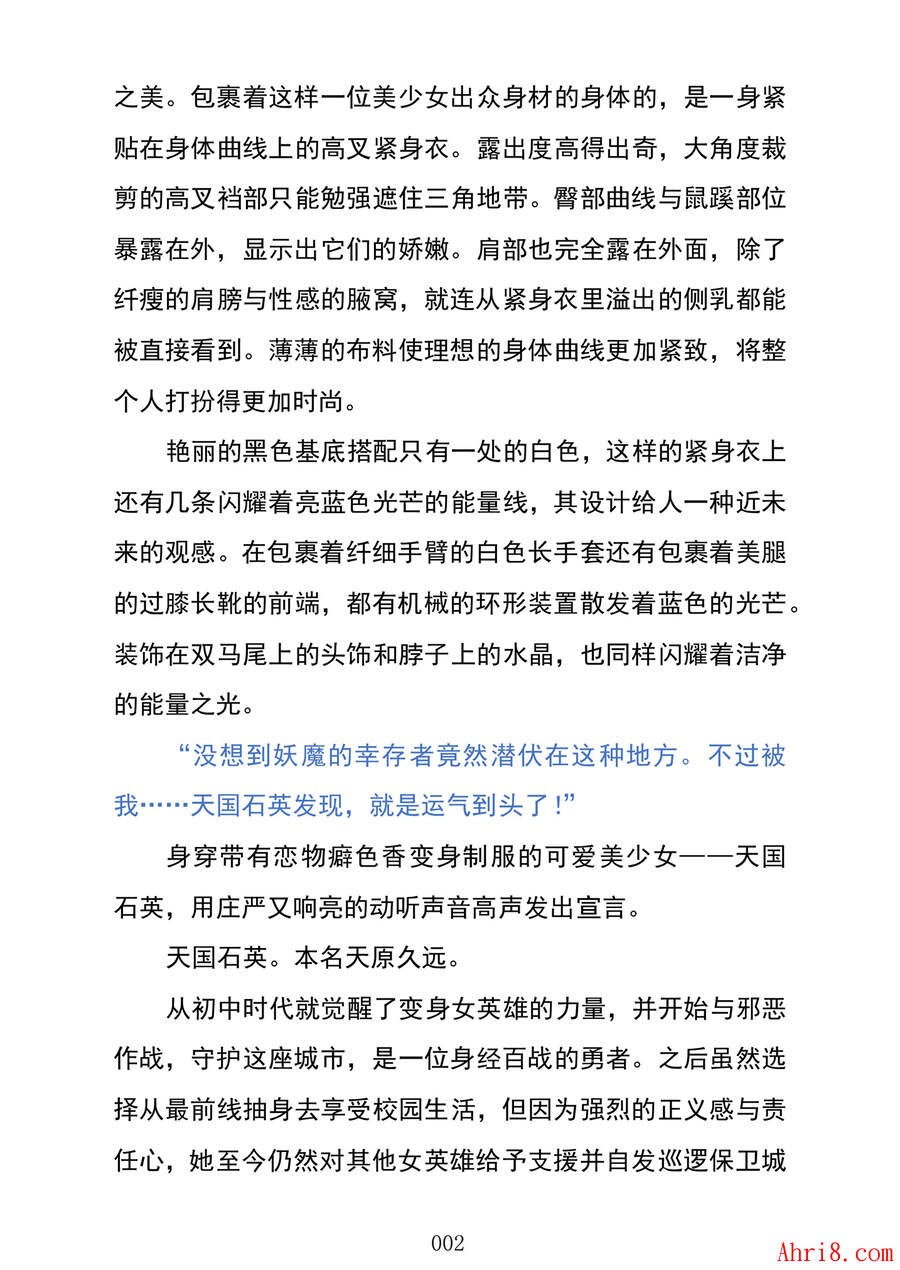 之美。包裹着这样一位美少女出众身材的身体的，是一身紧贴在身体曲线上的高叉紧身衣。露出度高得出奇，大角度裁剪的高叉裆部只能勉强遮住三角地带。臀部曲线与鼠蹊部位暴露在外，显示出它们的娇嫩。肩部也完全露在外面，除了纤瘦的肩膀与性感的腋窝，就连从紧身衣里溢出的侧乳都能被直接看到。薄薄的布料使理想的身体曲线更加紧致，将整个人打扮得更加时尚。

艳丽的黑色基底搭配只有一处的白色，这样的紧身衣上还有几条闪耀着亮蓝色光芒的能量线，其设计给人一种近未来的观感。在包裹着纤细手臂的白色长手套还有包裹着美腿的过膝长靴的前端，都有机械的环形装置散发着蓝色的光芒。装饰在双马尾上的头饰和脖子上的水晶，也同样闪耀着洁净的能量之光。

“没想到妖魔的幸存者竟然潜伏在这种地方。不过被我……天国石英发现，就是运气到头了！”

身穿带有恋物癖色香变身制服的可爱美少女——天国石英，用庄严又响亮的动听声音高声发出宣言。

天国石英。本名天原久远。

从初中时代就觉醒了变身女英雄的力量，并开始与邪恶作战，守护这座城市，是一位身经百战的勇者。之后虽然选择从最前线抽身去享受校园生活，但因为强烈的正义感与责任心，她至今仍然对其他女英雄给予支援并自发巡逻保卫城

002

Ahri8.com